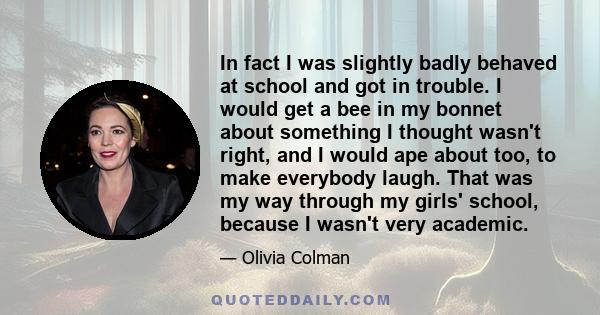 In fact I was slightly badly behaved at school and got in trouble. I would get a bee in my bonnet about something I thought wasn't right, and I would ape about too, to make everybody laugh. That was my way through my girls' school, because I wasn't very academic.

— Olivia Colman

QUOTEDDAILY.COM